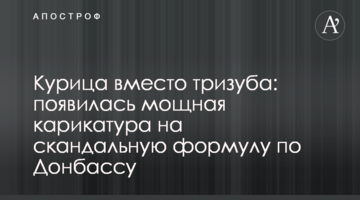 АПОСТРОФ

A'

Курица вместо тризуба: появилась мощная карикатура на скандальную формулу по Донбассу